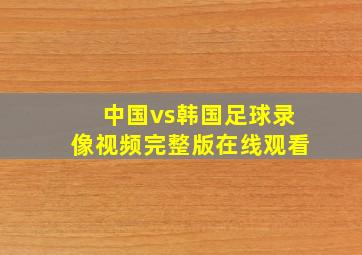 中国vs韩国足球录像视频完整版在线观看